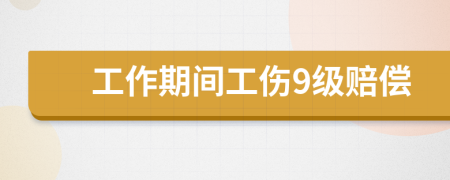 工作期间工伤9级赔偿